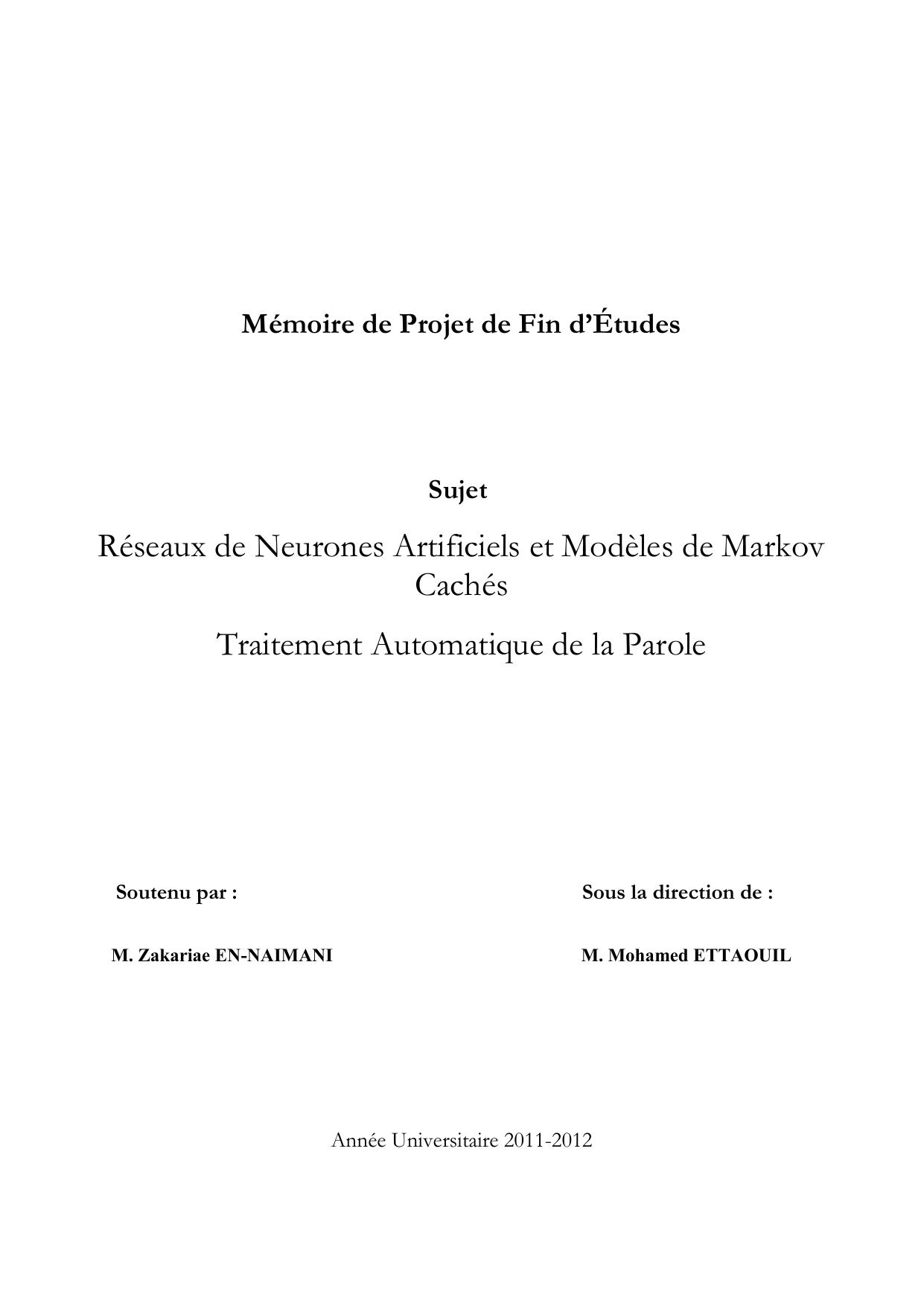 Mémoire de Projet de Fin d'Études

Sujet

Réseaux de Neurones Artificiels et Modèles de Markov Cachés

Traitement Automatique de la Parole

Soutenu par :

M. Zakariae EN-NAIMANI

Sous la direction de :

M. Mohamed ETTAOUIL

Année Universitaire 2011-2012